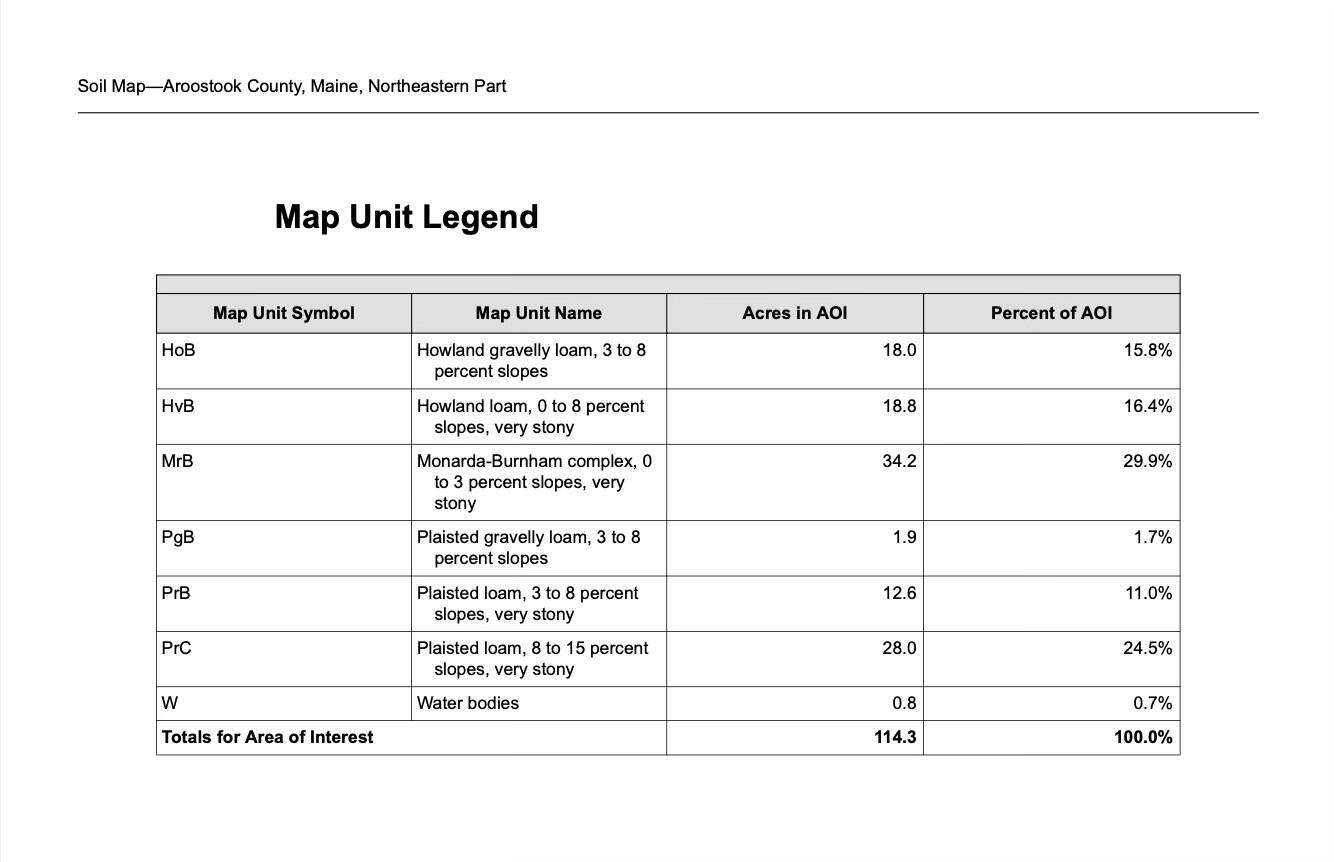 Soil Map—Aroostook County, Maine, Northeastern Part

Map Unit Legend

| Map Unit Symbol | Map Unit Name | Acres in AOI | Percent of AOI |
|---|---|---|---|
| HoB | Howland gravelly loam, 3 to 8 percent slopes | 18.0 | 15.8% |
| HvB | Howland loam, 0 to 8 percent slopes, very stony | 18.8 | 16.4% |
| MrB | Monarda-Burnham complex, 0 to 3 percent slopes, very stony | 34.2 | 29.9% |
| PgB | Plaisted gravelly loam, 3 to 8 percent slopes | 1.9 | 1.7% |
| PrB | Plaisted loam, 3 to 8 percent slopes, very stony | 12.6 | 11.0% |
| PrC | Plaisted loam, 8 to 15 percent slopes, very stony | 28.0 | 24.5% |
| W | Water bodies | 0.8 | 0.7% |
| Totals for Area of Interest | | 114.3 | 100.0% |